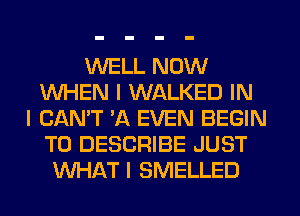 - - - -

WELL NOW
WHEN I WALKED IN
I CAN'T 'A EVEN BEGIN
TO DESCRIBE JUST
WHAT I SMELLED